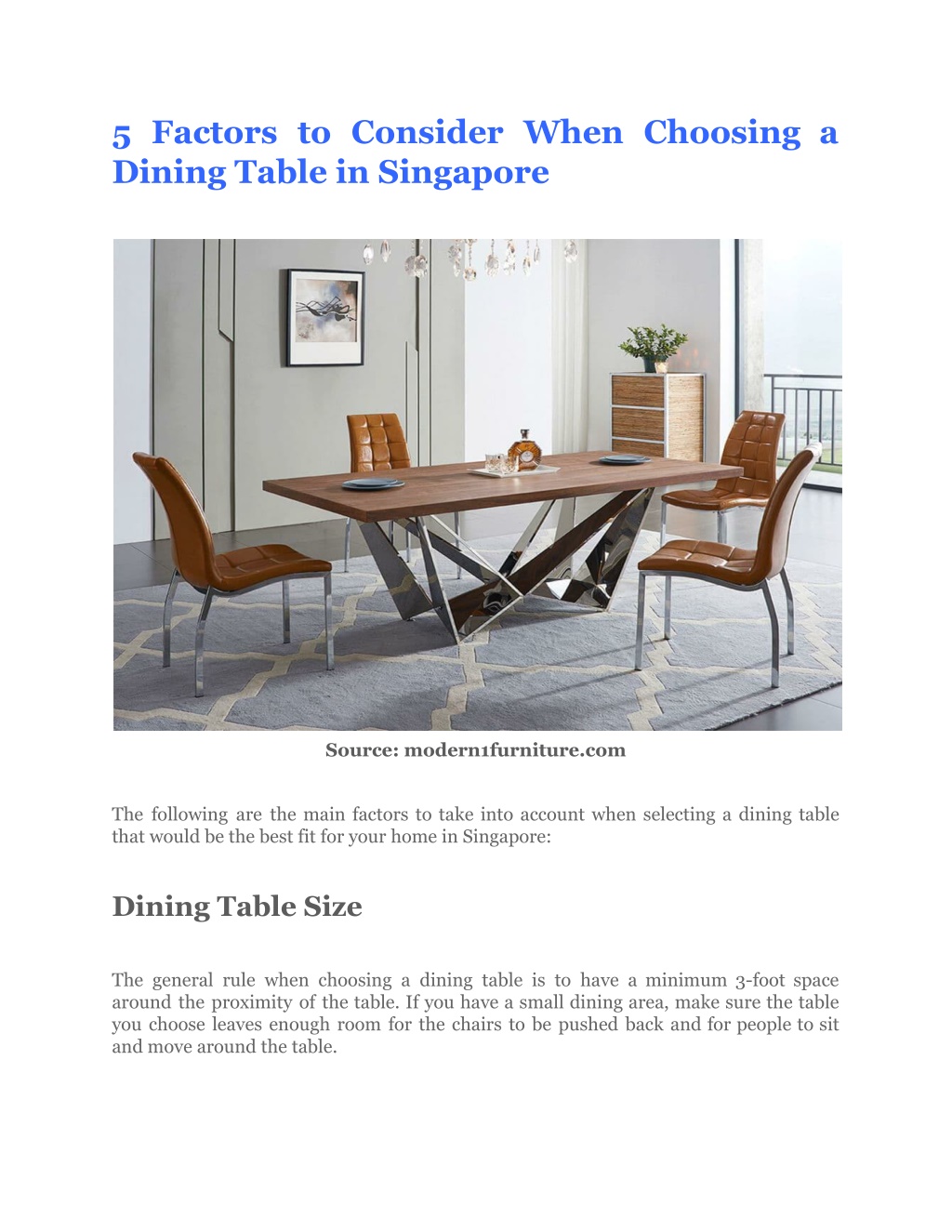 5 Factors to Consider When Choosing a Dining Table in Singapore

Source: modern1furniture.com

The following are the main factors to take into account when selecting a dining table that would be the best fit for your home in Singapore:

Dining Table Size

The general rule when choosing a dining table is to have a minimum 3-foot space around the proximity of the table. If you have a small dining area, make sure the table you choose leaves enough room for the chairs to be pushed back and for people to sit and move around the table.